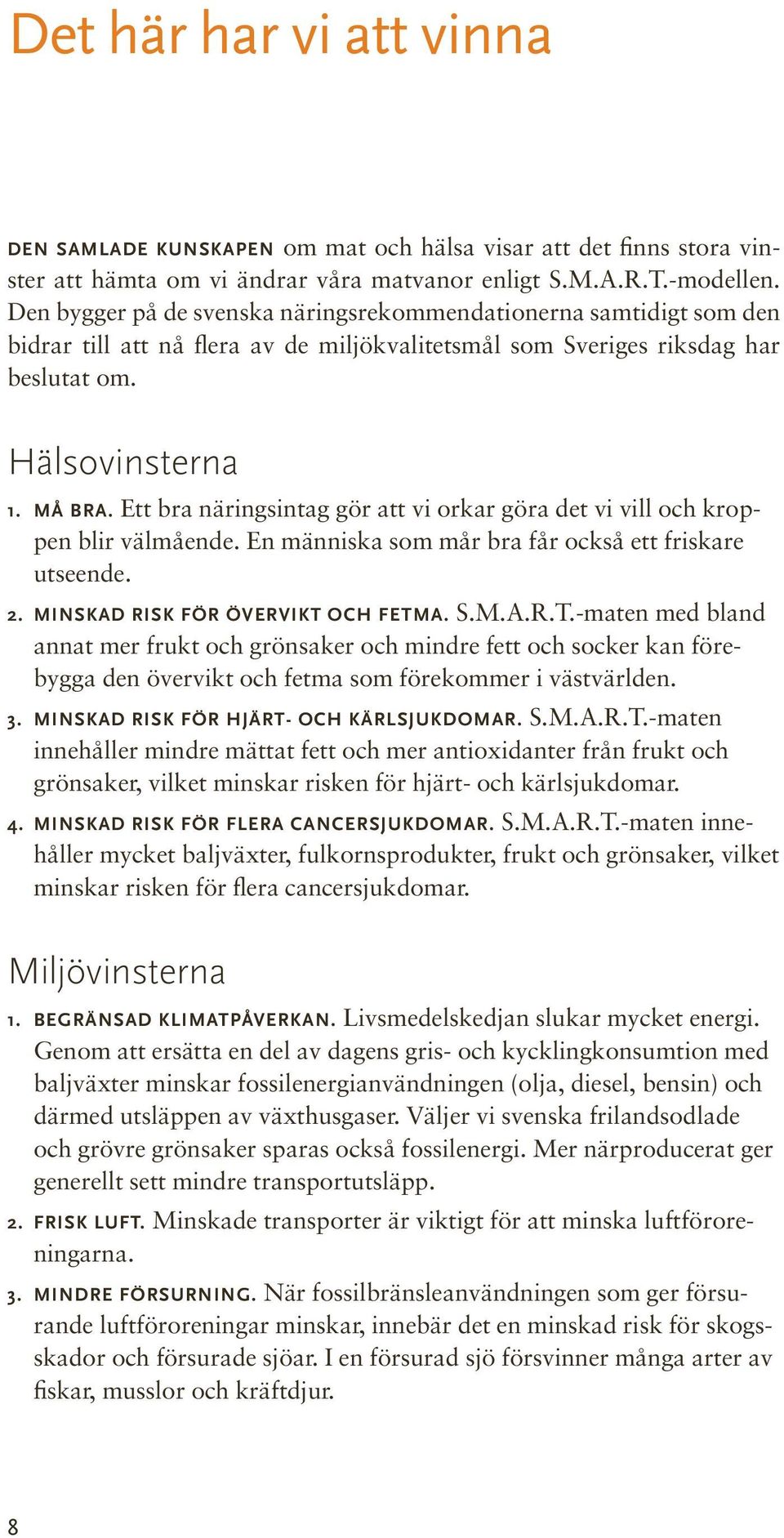 Det här har vi att vinna

DEN SAMLADE KUNSKAPEN om mat och hälsa visar att det finns stora vinster att hämta om vi ändrar våra matvanor enligt S.M.A.R.T.-modellen. Den bygger på de svenska näringsrekommendationerna samtidigt som den bidrar till att nå flera av de miljökvalitetsmål som Sveriges riksdag har beslutat om.

Hälsovinsterna

1. MÅ BRA. Ett bra näringsintag gör att vi orkar göra det vi vill och kroppen blir välmående. En människa som mår bra får också ett friskare utseende.

2. MINSKAD RISK FÖR ÖVERVIKT OCH FETMA. S.M.A.R.T.-maten med bland annat mer frukt och grönsaker och mindre fett och socker kan förebygga den övervikt och fetma som förekommer i västvärlden.

3. MINSKAD RISK FÖR HJÄRT- OCH KÄRLSJUKDOMAR. S.M.A.R.T.-maten innehåller mindre mättat fett och mer antioxidanter från frukt och grönsaker, vilket minskar risken för hjärt- och kärlsjukdomar.

4. MINSKAD RISK FÖR FLERA CANCERSJUKDOMAR. S.M.A.R.T.-maten innehåller mycket baljväxter, fulkornsprodukter, frukt och grönsaker, vilket minskar risken för flera cancersjukdomar.

Miljövinsterna

1. BEGRÄNSAD KLIMATPÅVERKAN. Livsmedelskedjan slukar mycket energi. Genom att ersätta en del av dagens gris- och kycklingkonsumtion med baljväxter minskar fossilenergianvändningen (olja, diesel, bensin) och därmed utsläppen av växthusgaser. Väljer vi svenska frilandsodlade och grövre grönsaker sparas också fossilenergi. Mer närproducerat ger generellt sett mindre transportutsläpp.

2. FRISK LUFT. Minskade transporter är viktigt för att minska luftföroreningarna.

3. MINDRE FÖRSURNING. När fossilbränsleanvändningen som ger försurande luftföroreningar minskar, innebär det en minskad risk för skogsskador och försurade sjöar. I en försurad sjö försvinner många arter av fiskar, musslor och kräftdjur.

8